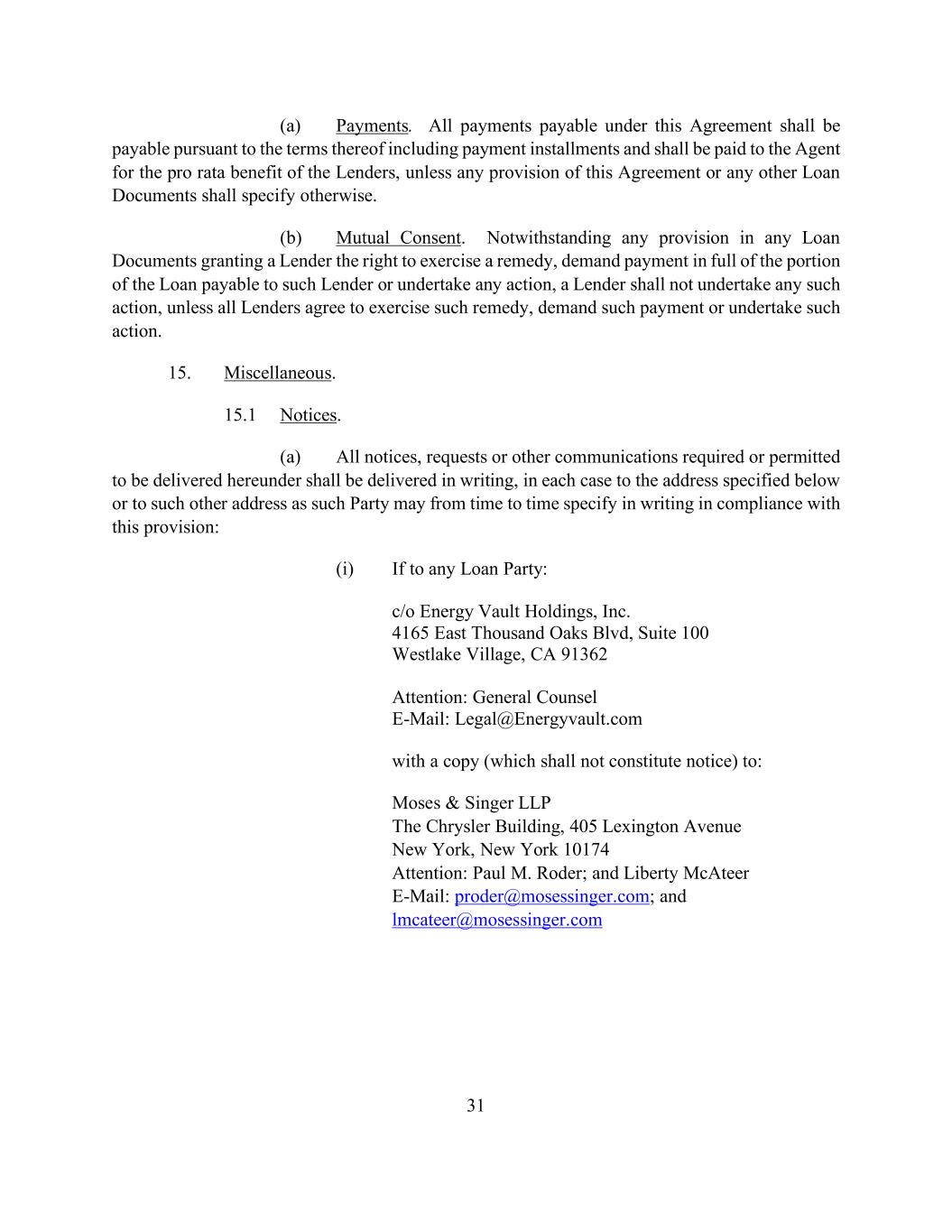 (a) Payments. All payments payable under this Agreement shall be payable pursuant to the terms thereof including payment installments and shall be paid to the Agent for the pro rata benefit of the Lenders, unless any provision of this Agreement or any other Loan Documents shall specify otherwise.

(b) Mutual Consent. Notwithstanding any provision in any Loan Documents granting a Lender the right to exercise a remedy, demand payment in full of the portion of the Loan payable to such Lender or undertake any action, a Lender shall not undertake any such action, unless all Lenders agree to exercise such remedy, demand such payment or undertake such action.

15. Miscellaneous.

15.1 Notices.

(a) All notices, requests or other communications required or permitted to be delivered hereunder shall be delivered in writing, in each case to the address specified below or to such other address as such Party may from time to time specify in writing in compliance with this provision:

(i) If to any Loan Party:

c/o Energy Vault Holdings, Inc.
4165 East Thousand Oaks Blvd, Suite 100
Westlake Village, CA 91362

Attention: General Counsel
E-Mail: Legal@Energyvault.com

with a copy (which shall not constitute notice) to:

Moses & Singer LLP
The Chrysler Building, 405 Lexington Avenue
New York, New York 10174
Attention: Paul M. Roder; and Liberty McAteer
E-Mail: proder@mosessinger.com; and lmcateer@mosessinger.com

31